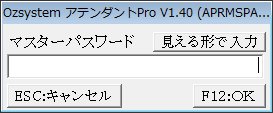 Ozsystem アテンダントPro V1.40 (APRMSPA...

マスターパスワード

見える形で入力

ESC:キャンセル

F12:OK